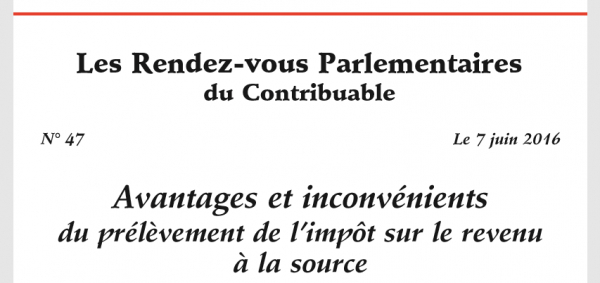 Les Rendez-vous Parlementaires
du Contribuable

N° 47

Le 7 juin 2016

Avantages et inconvénients
du prélèvement de l'impôt sur le revenu
à la source